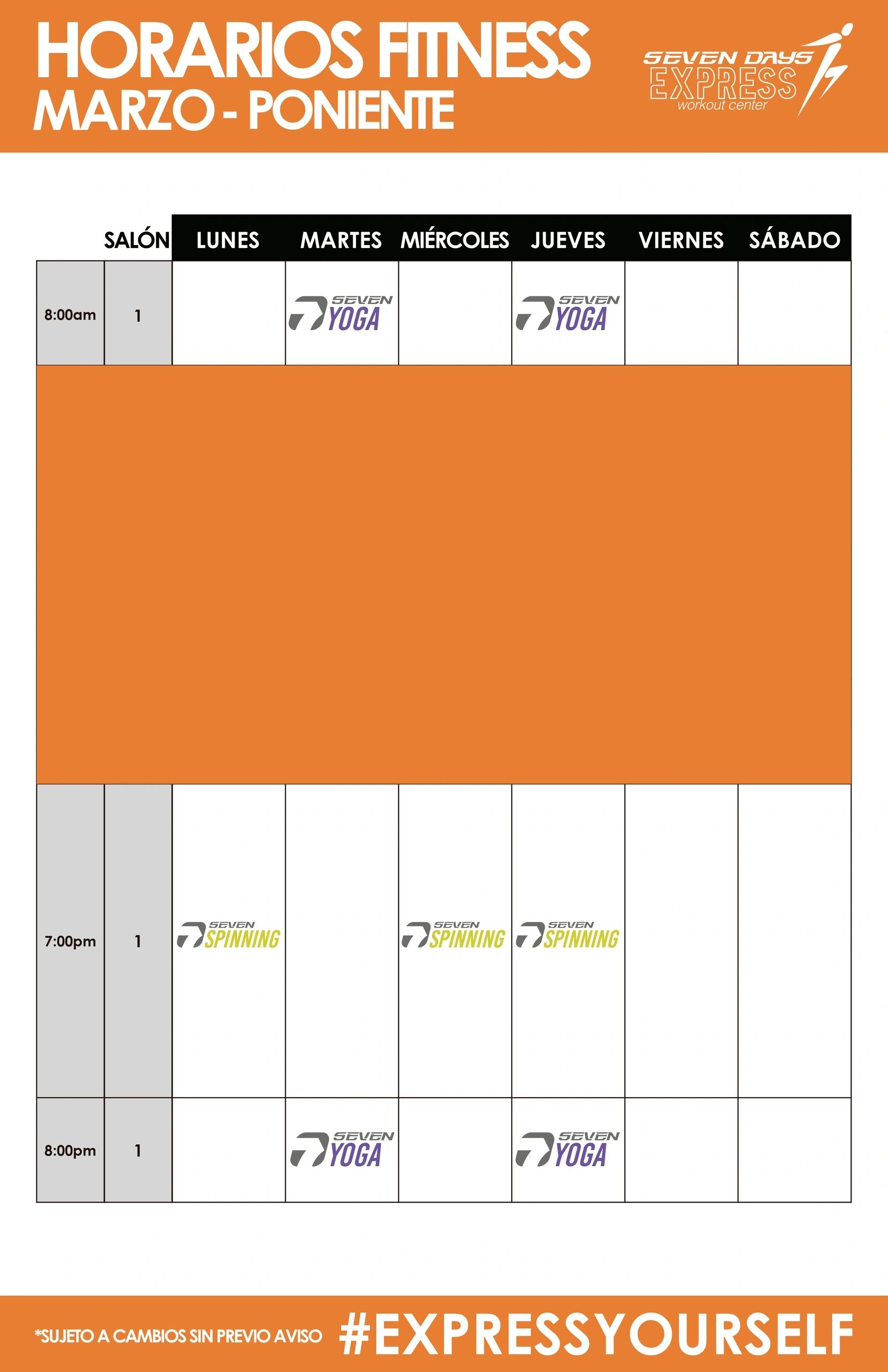 HORARIOS FITNESS
MARZO - PONIENTE

SEVEN DAYS EXPRESS workout center

| | SALÓN | LUNES | MARTES | MIÉRCOLES | JUEVES | VIERNES | SÁBADO |
|---|---|---|---|---|---|---|---|
| 8:00am | 1 | | SEVEN YOGA | | SEVEN YOGA | | |
| 7:00pm | 1 | SEVEN SPINNING | | SEVEN SPINNING | SEVEN SPINNING | | |
| 8:00pm | 1 | | SEVEN YOGA | | SEVEN YOGA | | |

*SUJETO A CAMBIOS SIN PREVIO AVISO #EXPRESSYOURSELF